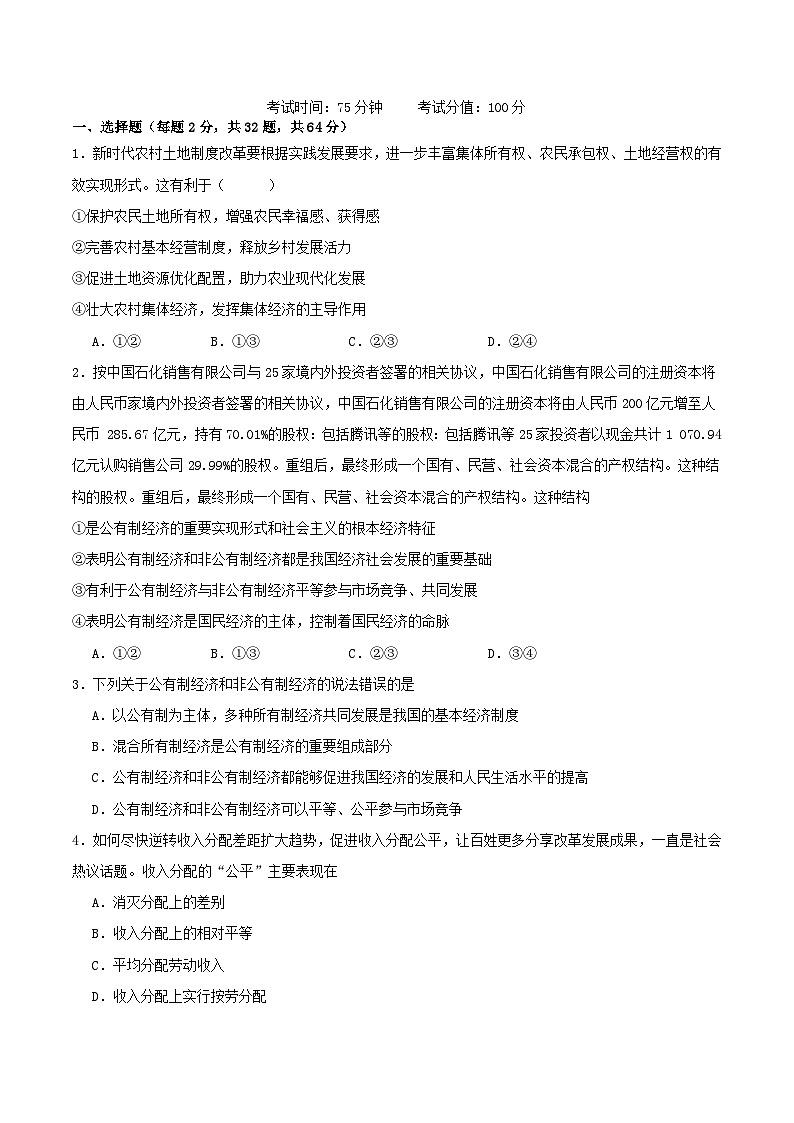 考试时间：75 分钟　　考试分值：100 分

一、选择题（每题 2 分，共 32 题，共 64 分）

1．新时代农村土地制度改革要根据实践发展要求，进一步丰富集体所有权、农民承包权、土地经营权的有效实现形式。这有利于（　　）

①保护农民土地所有权，增强农民幸福感、获得感

②完善农村基本经营制度，释放乡村发展活力

③促进土地资源优化配置，助力农业现代化发展

④壮大农村集体经济，发挥集体经济的主导作用

A．①②　　B．①③　　C．②③　　D．②④

2．按中国石化销售有限公司与 25 家境内外投资者签署的相关协议，中国石化销售有限公司的注册资本将由人民币家境内外投资者签署的相关协议，中国石化销售有限公司的注册资本将由人民币 200 亿元增至人民币 285.67 亿元，持有 70.01%的股权：包括腾讯等的股权：包括腾讯等 25 家投资者以现金共计 1 070.94 亿元认购销售公司 29.99%的股权。重组后，最终形成一个国有、民营、社会资本混合的产权结构。这种结构的股权。重组后，最终形成一个国有、民营、社会资本混合的产权结构。这种结构

①是公有制经济的重要实现形式和社会主义的根本经济特征

②表明公有制经济和非公有制经济都是我国经济社会发展的重要基础

③有利于公有制经济与非公有制经济平等参与市场竞争、共同发展

④表明公有制经济是国民经济的主体，控制着国民经济的命脉

A．①②　　B．①③　　C．②③　　D．③④

3．下列关于公有制经济和非公有制经济的说法错误的是

A．以公有制为主体，多种所有制经济共同发展是我国的基本经济制度

B．混合所有制经济是公有制经济的重要组成部分

C．公有制经济和非公有制经济都能够促进我国经济的发展和人民生活水平的提高

D．公有制经济和非公有制经济可以平等、公平参与市场竞争

4．如何尽快逆转收入分配差距扩大趋势，促进收入分配公平，让百姓更多分享改革发展成果，一直是社会热议话题。收入分配的“公平”主要表现在

A．消灭分配上的差别

B．收入分配上的相对平等

C．平均分配劳动收入

D．收入分配上实行按劳分配